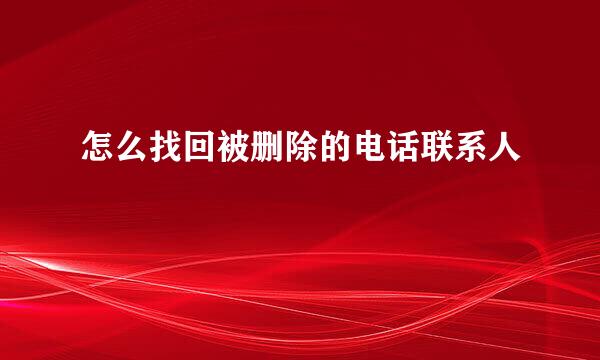 怎么找回被删除的电话联系人